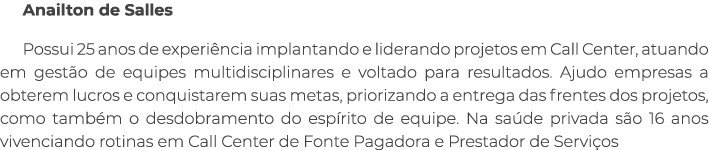 Anailton de Salles

Possui 25 anos de experiência implantando e liderando projetos em Call Center, atuando em gestão de equipes multidisciplinares e voltado para resultados. Ajudo empresas a obterem lucros e conquistarem suas metas, priorizando a entrega das frentes dos projetos, como também o desdobramento do espírito de equipe. Na saúde privada são 16 anos vivenciando rotinas em Call Center de Fonte Pagadora e Prestador de Serviços